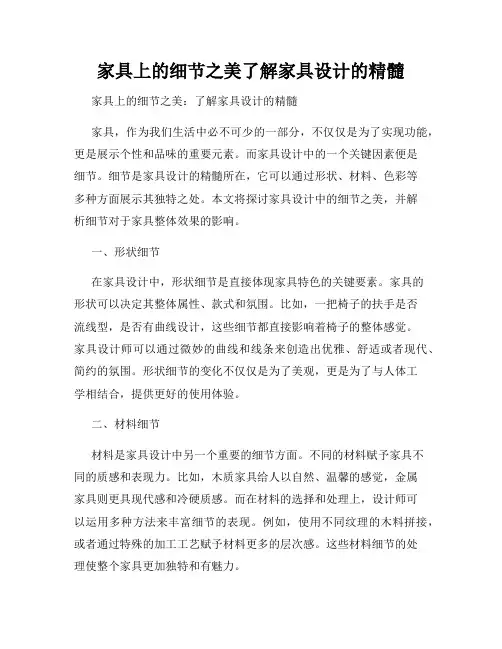 家具上的细节之美了解家具设计的精髓

家具上的细节之美：了解家具设计的精髓

家具，作为我们生活中必不可少的一部分，不仅仅是为了实现功能，更是展示个性和品味的重要元素。而家具设计中的一个关键因素便是细节。细节是家具设计的精髓所在，它可以通过形状、材料、色彩等多种方面展示其独特之处。本文将探讨家具设计中的细节之美，并解析细节对于家具整体效果的影响。

一、形状细节

在家具设计中，形状细节是直接体现家具特色的关键要素。家具的形状可以决定其整体属性、款式和氛围。比如，一把椅子的扶手是否流线型，是否有曲线设计，这些细节都直接影响着椅子的整体感觉。家具设计师可以通过微妙的曲线和线条来创造出优雅、舒适或者现代、简约的氛围。形状细节的变化不仅仅是为了美观，更是为了与人体工学相结合，提供更好的使用体验。

二、材料细节

材料是家具设计中另一个重要的细节方面。不同的材料赋予家具不同的质感和表现力。比如，木质家具给人以自然、温馨的感觉，金属家具则更具现代感和冷硬质感。而在材料的选择和处理上，设计师可以运用多种方法来丰富细节的表现。例如，使用不同纹理的木料拼接，或者通过特殊的加工工艺赋予材料更多的层次感。这些材料细节的处理使整个家具更加独特和有魅力。